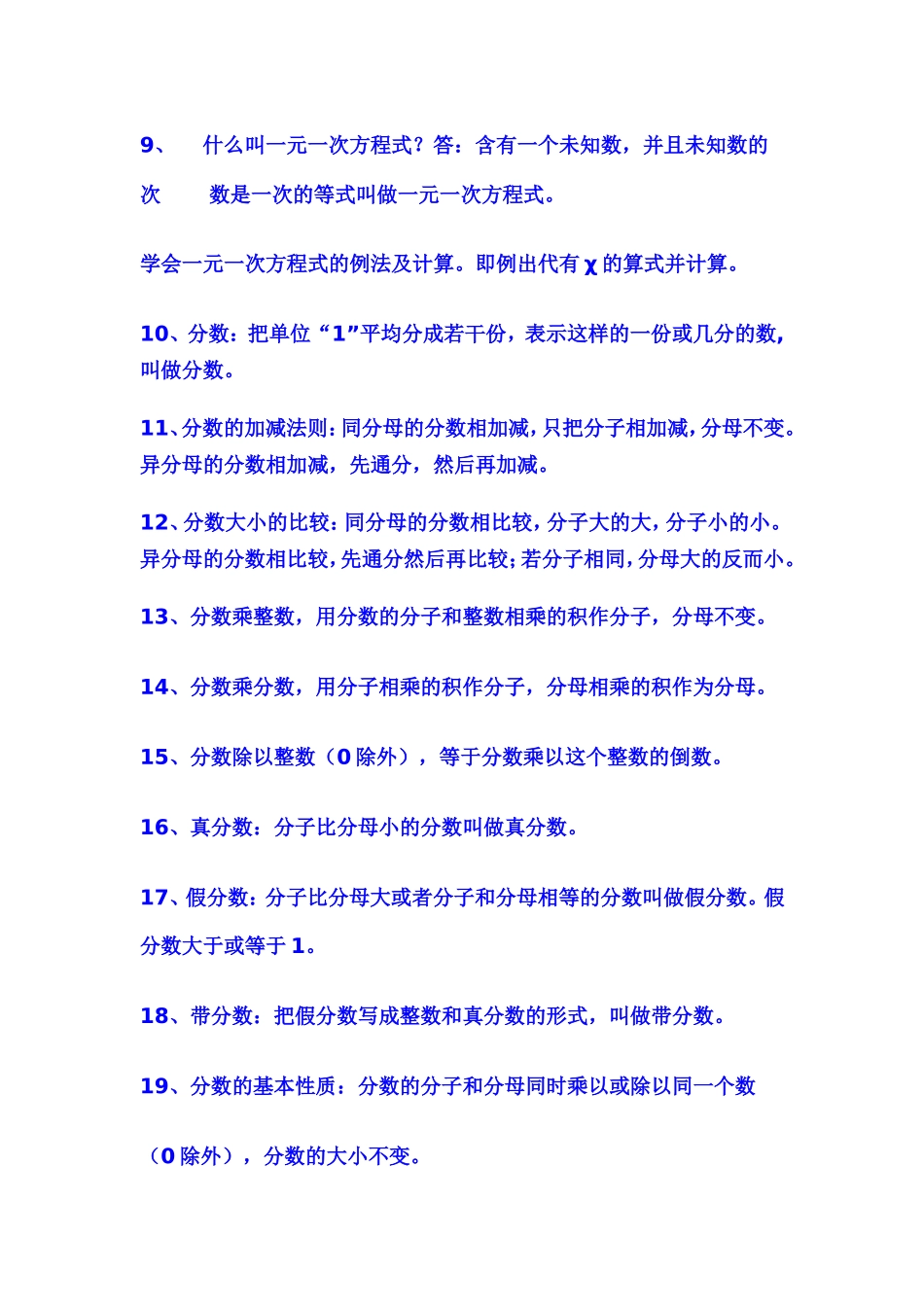 9、 什么叫一元一次方程式？答：含有一个未知数，并且未知数的次 数是一次的等式叫做一元一次方程式。

学会一元一次方程式的例法及计算。即例出代有 χ 的算式并计算。

10、分数：把单位“1”平均分成若干份，表示这样的一份或几分的数，叫做分数。

11、分数的加减法则：同分母的分数相加减，只把分子相加减，分母不变。异分母的分数相加减，先通分，然后再加减。

12、分数大小的比较：同分母的分数相比较，分子大的大，分子小的小。异分母的分数相比较，先通分然后再比较；若分子相同，分母大的反而小。

13、分数乘整数，用分数的分子和整数相乘的积作分子，分母不变。

14、分数乘分数，用分子相乘的积作分子，分母相乘的积作为分母。

15、分数除以整数（0 除外），等于分数乘以这个整数的倒数。

16、真分数：分子比分母小的分数叫做真分数。

17、假分数：分子比分母大或者分子和分母相等的分数叫做假分数。假分数大于或等于 1。

18、带分数：把假分数写成整数和真分数的形式，叫做带分数。

19、分数的基本性质：分数的分子和分母同时乘以或除以同一个数（0 除外），分数的大小不变。